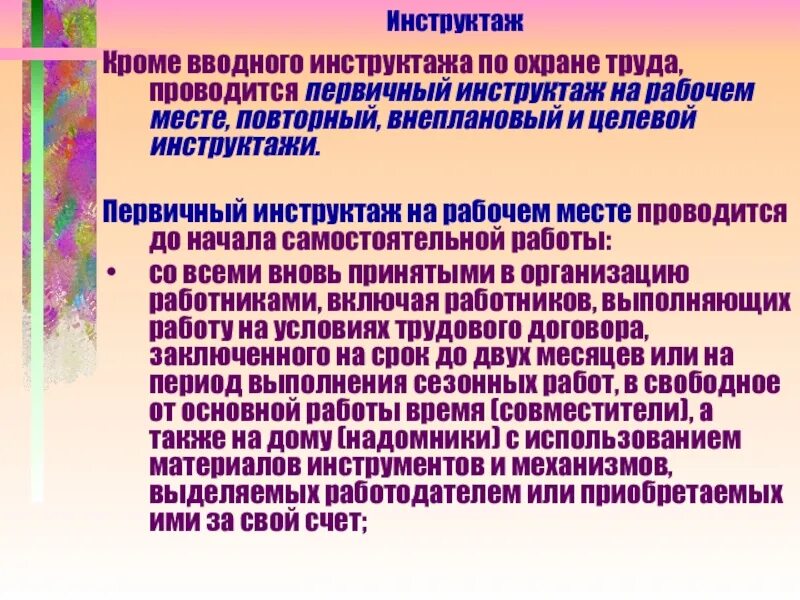 Инструктаж

Кроме вводного инструктажа по охране труда, проводится первичный инструктаж на рабочем месте, повторный, внеплановый и целевой инструктажи.

Первичный инструктаж на рабочем месте проводится до начала самостоятельной работы:

• со всеми вновь принятыми в организацию работниками, включая работников, выполняющих работу на условиях трудового договора, заключенного на срок до двух месяцев или на период выполнения сезонных работ, в свободное от основной работы время (совместители), а также на дому (надомники) с использованием материалов инструментов и механизмов, выделяемых работодателем или приобретаемых ими за свой счет;